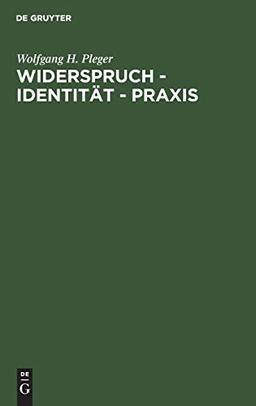 DE GRUYTER

Wolfgang H. Pleger

WIDERSPRUCH - IDENTITÄT - PRAXIS

DE
G